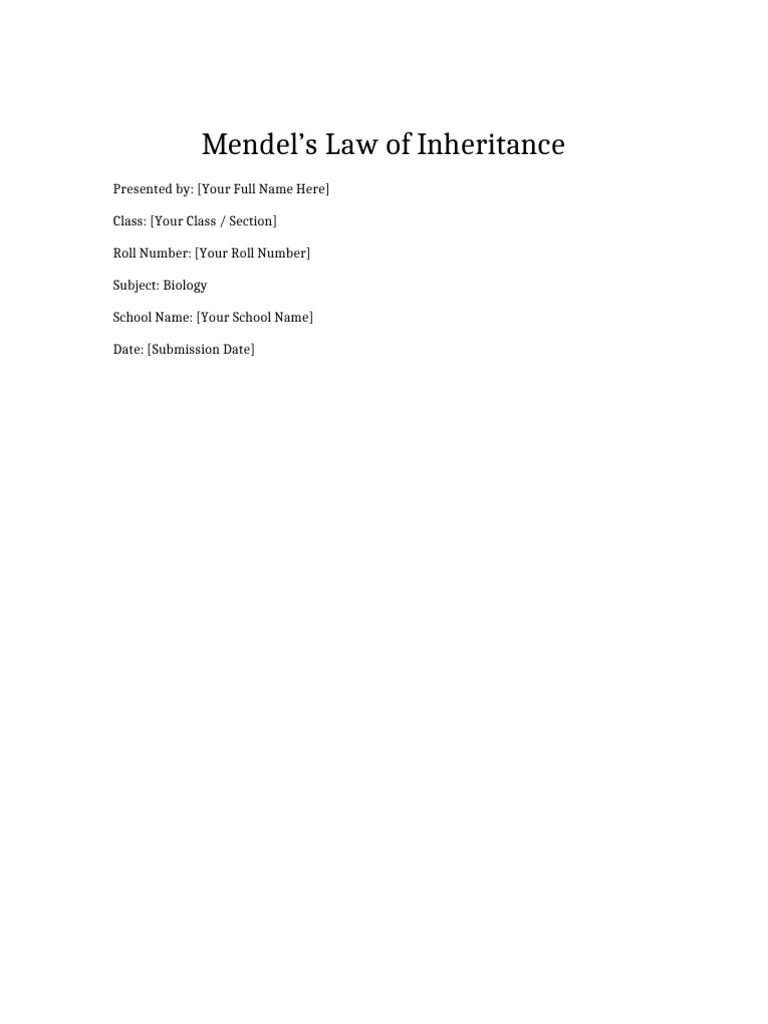 Mendel’s Law of Inheritance

Presented by: [Your Full Name Here]

Class: [Your Class / Section]

Roll Number: [Your Roll Number]

Subject: Biology

School Name: [Your School Name]

Date: [Submission Date]